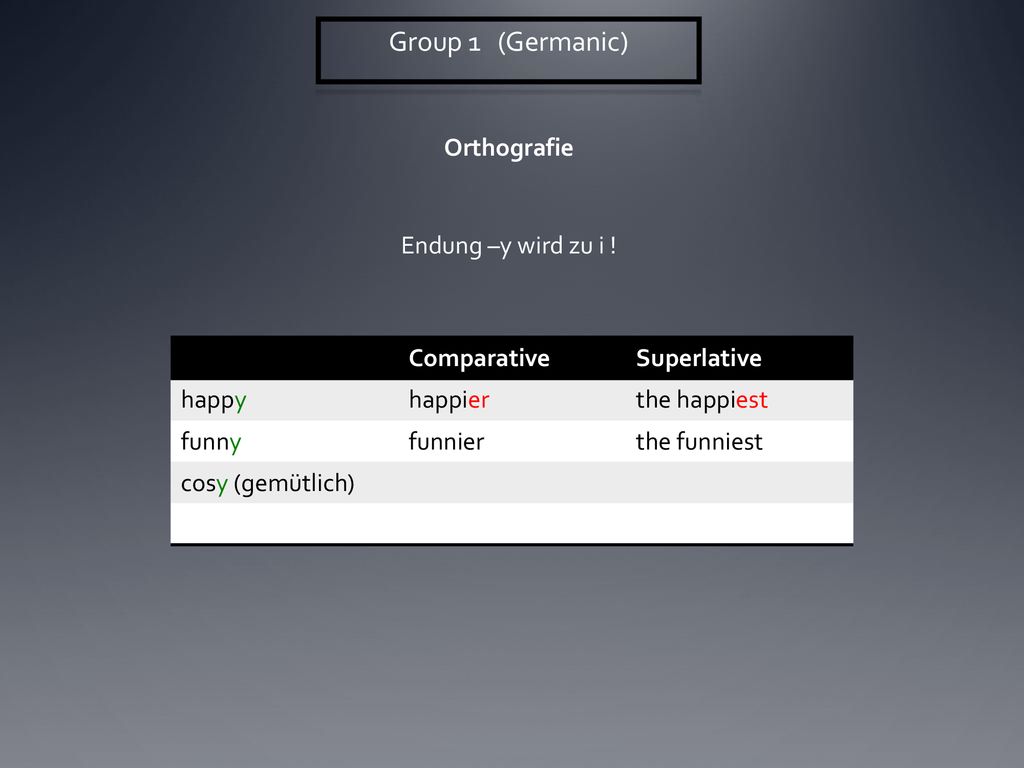 Group 1 (Germanic)

Orthografie

Endung –y wird zu i !

| | Comparative | Superlative |
|---|---|---|
| happy | happier | the happiest |
| funny | funnier | the funniest |
| cosy (gemütlich) | | |
| | | |